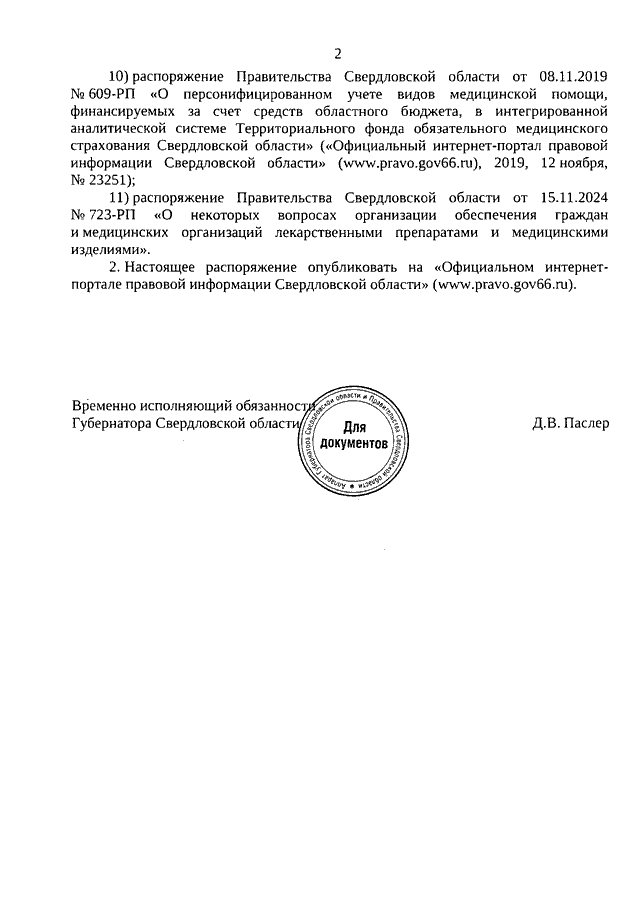 2

10) распоряжение Правительства Свердловской области от 08.11.2019 № 609-РП «О персонифицированном учете видов медицинской помощи, финансируемых за счет средств областного бюджета, в интегрированной аналитической системе Территориального фонда обязательного медицинского страхования Свердловской области» («Официальный интернет-портал правовой информации Свердловской области» (www.pravo.gov66.ru), 2019, 12 ноября, № 23251);

11) распоряжение Правительства Свердловской области от 15.11.2024 № 723-РП «О некоторых вопросах организации обеспечения граждан и медицинских организаций лекарственными препаратами и медицинскими изделиями».

2. Настоящее распоряжение опубликовать на «Официальном интернет-портале правовой информации Свердловской области» (www.pravo.gov66.ru).

Временно исполняющий обязанности Губернатора Свердловской области

Аппарат Губернатора Свердловской области и Правительства Свердловской области
Для документов

Д.В. Паслер